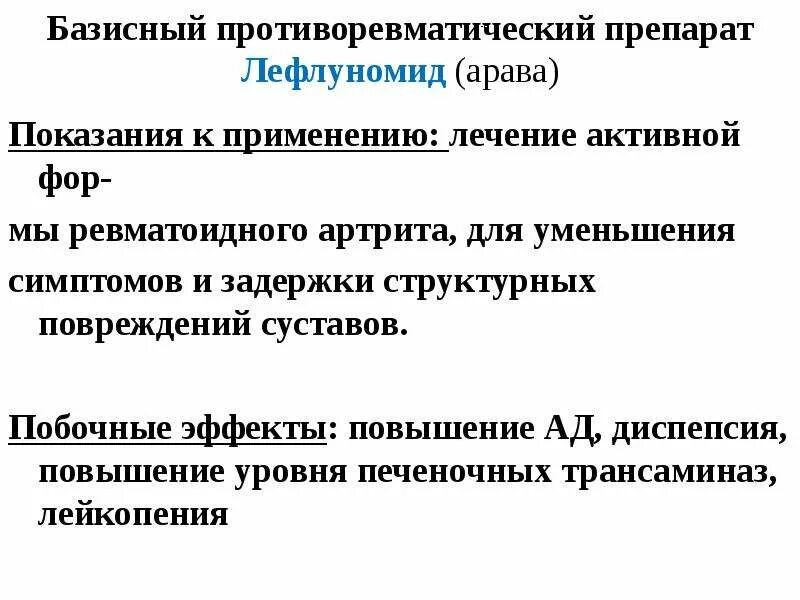 Базисный противоревматический препарат
Лефлуномид (арава)

Показания к применению: лечение активной формы ревматоидного артрита, для уменьшения симптомов и задержки структурных повреждений суставов.

Побочные эффекты: повышение АД, диспепсия, повышение уровня печеночных трансаминаз, лейкопения